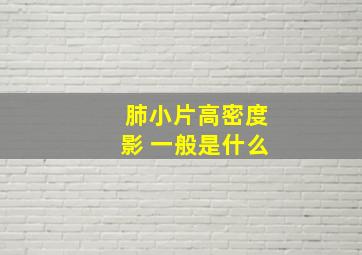 肺小片高密度影 一般是什么